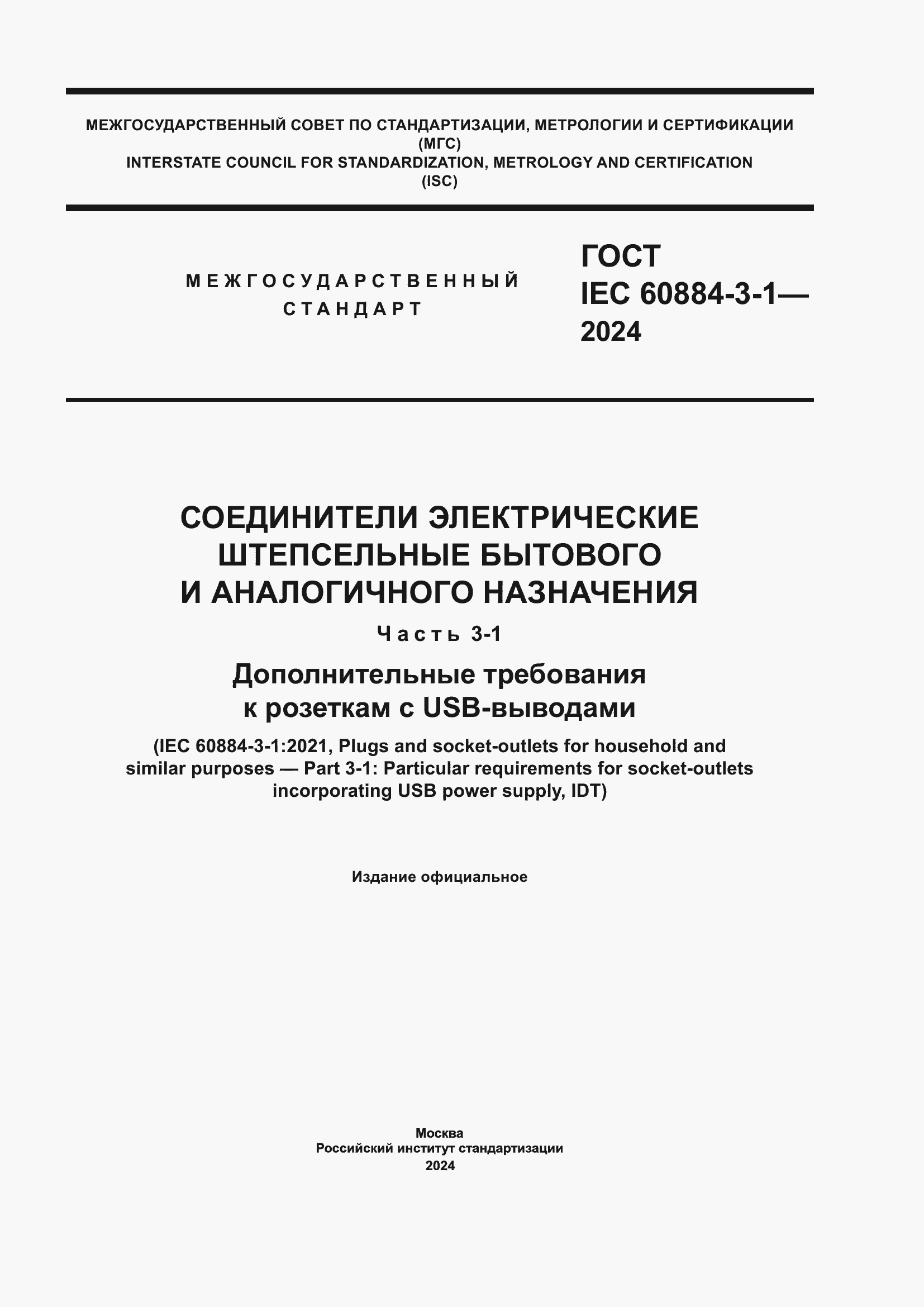 МЕЖГОСУДАРСТВЕННЫЙ СОВЕТ ПО СТАНДАРТИЗАЦИИ, МЕТРОЛОГИИ И СЕРТИФИКАЦИИ
(МГС)
INTERSTATE COUNCIL FOR STANDARDIZATION, METROLOGY AND CERTIFICATION
(ISC)

МЕЖГОСУДАРСТВЕННЫЙ
СТАНДАРТ

ГОСТ
IEC 60884-3-1—
2024

СОЕДИНИТЕЛИ ЭЛЕКТРИЧЕСКИЕ
ШТЕПСЕЛЬНЫЕ БЫТОВОГО
И АНАЛОГИЧНОГО НАЗНАЧЕНИЯ

Часть 3-1

Дополнительные требования
к розеткам с USB-выводами

(IEC 60884-3-1:2021, Plugs and socket-outlets for household and similar purposes — Part 3-1: Particular requirements for socket-outlets incorporating USB power supply, IDT)

Издание официальное

Москва
Российский институт стандартизации
2024